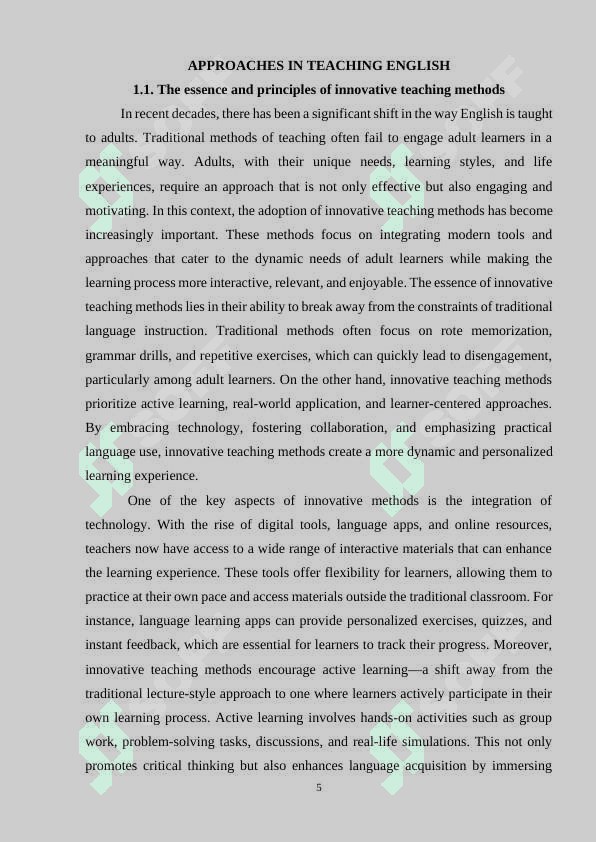 APPROACHES IN TEACHING ENGLISH

1.1. The essence and principles of innovative teaching methods

In recent decades, there has been a significant shift in the way English is taught to adults. Traditional methods of teaching often fail to engage adult learners in a meaningful way. Adults, with their unique needs, learning styles, and life experiences, require an approach that is not only effective but also engaging and motivating. In this context, the adoption of innovative teaching methods has become increasingly important. These methods focus on integrating modern tools and approaches that cater to the dynamic needs of adult learners while making the learning process more interactive, relevant, and enjoyable. The essence of innovative teaching methods lies in their ability to break away from the constraints of traditional language instruction. Traditional methods often focus on rote memorization, grammar drills, and repetitive exercises, which can quickly lead to disengagement, particularly among adult learners. On the other hand, innovative teaching methods prioritize active learning, real-world application, and learner-centered approaches. By embracing technology, fostering collaboration, and emphasizing practical language use, innovative teaching methods create a more dynamic and personalized learning experience.

One of the key aspects of innovative methods is the integration of technology. With the rise of digital tools, language apps, and online resources, teachers now have access to a wide range of interactive materials that can enhance the learning experience. These tools offer flexibility for learners, allowing them to practice at their own pace and access materials outside the traditional classroom. For instance, language learning apps can provide personalized exercises, quizzes, and instant feedback, which are essential for learners to track their progress. Moreover, innovative teaching methods encourage active learning—a shift away from the traditional lecture-style approach to one where learners actively participate in their own learning process. Active learning involves hands-on activities such as group work, problem-solving tasks, discussions, and real-life simulations. This not only promotes critical thinking but also enhances language acquisition by immersing

5